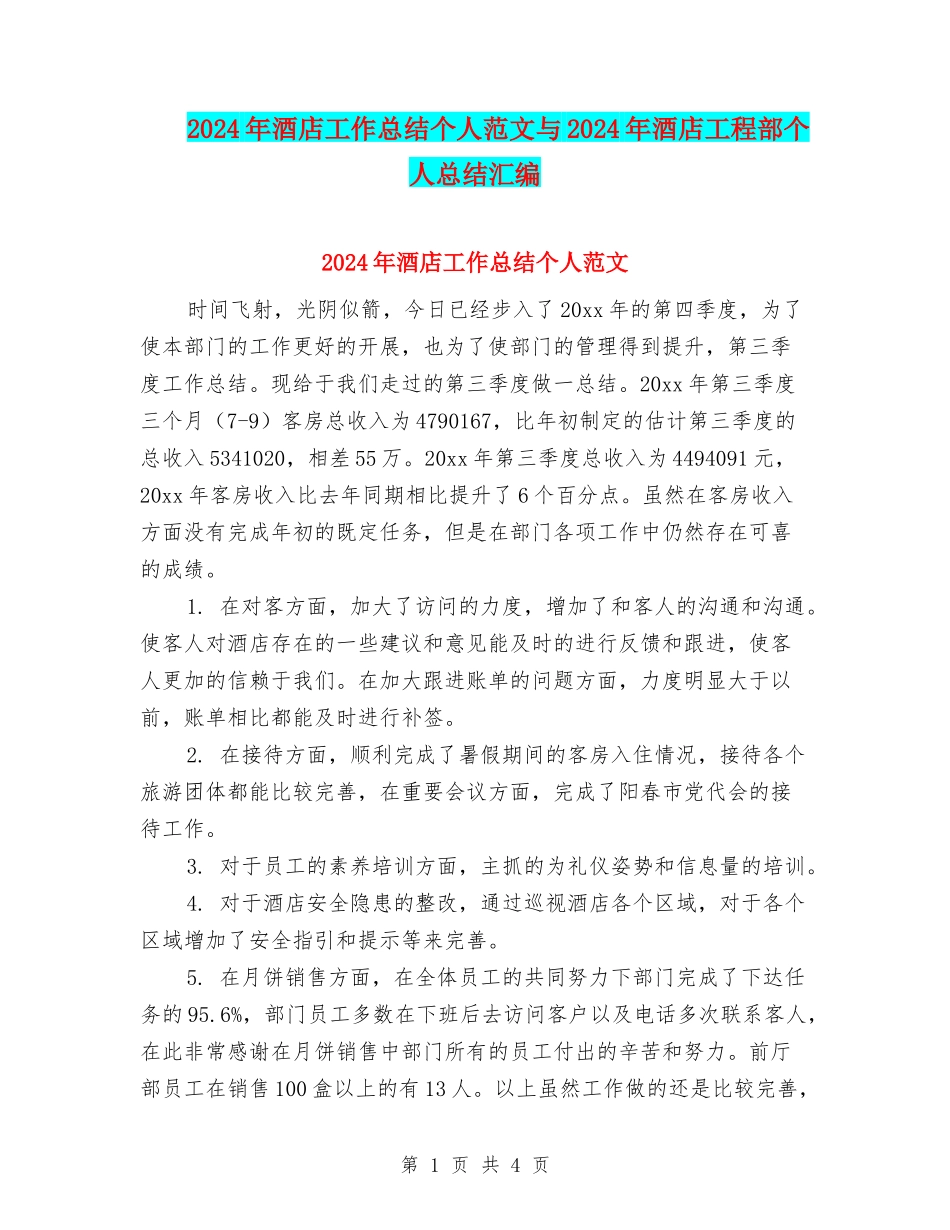 2024年酒店工作总结个人范文与2024年酒店工程部个人总结汇编

2024年酒店工作总结个人范文

时间飞射，光阴似箭，今日已经步入了20xx年的第四季度，为了使本部门的工作更好的开展，也为了使部门的管理得到提升，第三季度工作总结。现给于我们走过的第三季度做一总结。20xx年第三季度三个月（7-9）客房总收入为4790167，比年初制定的估计第三季度的总收入5341020，相差55万。20xx年第三季度总收入为4494091元，20xx年客房收入比去年同期相比提升了6个百分点。虽然在客房收入方面没有完成年初的既定任务，但是在部门各项工作中仍然存在可喜的成绩。

1. 在对客方面，加大了访问的力度，增加了和客人的沟通和沟通。使客人对酒店存在的一些建议和意见能及时的进行反馈和跟进，使客人更加的信赖于我们。在加大跟进账单的问题方面，力度明显大于以前，账单相比都能及时进行补签。

2. 在接待方面，顺利完成了暑假期间的客房入住情况，接待各个旅游团体都能比较完善，在重要会议方面，完成了阳春市党代会的接待工作。

3. 对于员工的素养培训方面，主抓的为礼仪姿势和信息量的培训。

4. 对于酒店安全隐患的整改，通过巡视酒店各个区域，对于各个区域增加了安全指引和提示等来完善。

5. 在月饼销售方面，在全体员工的共同努力下部门完成了下达任务的95.6%，部门员工多数在下班后去访问客户以及电话多次联系客人，在此非常感谢在月饼销售中部门所有的员工付出的辛苦和努力。前厅部员工在销售100盒以上的有13人。以上虽然工作做的还是比较完善，

第 1 页 共 4 页